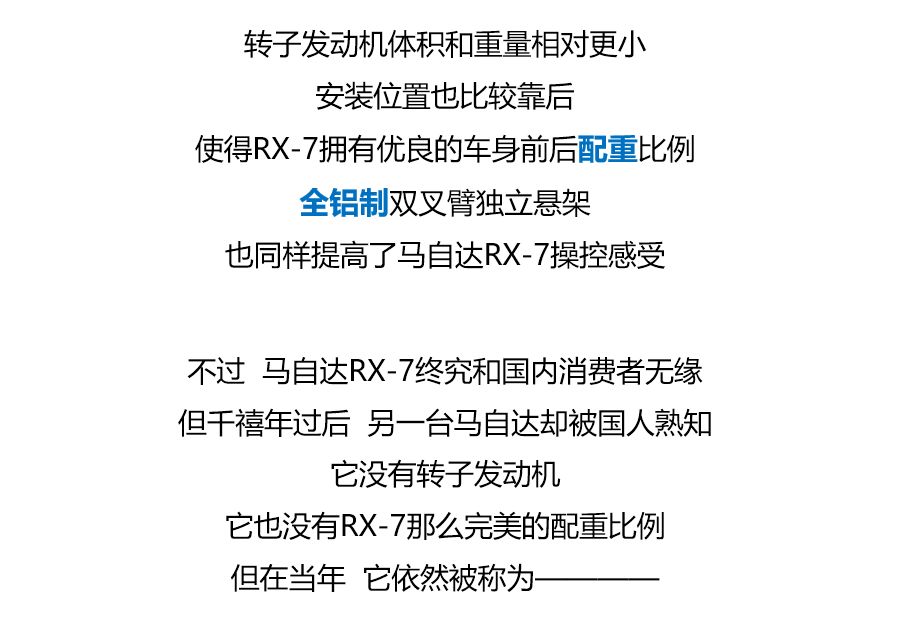 转子发动机体积和重量相对更小
安装位置也比较靠后
使得RX-7拥有优良的车身前后配重比例
全铝制双叉臂独立悬架
也同样提高了马自达RX-7操控感受

不过 马自达RX-7终究和国内消费者无缘
但千禧年过后 另一台马自达却被国人熟知
它没有转子发动机
它也没有RX-7那么完美的配重比例
但在当年 它依然被称为————